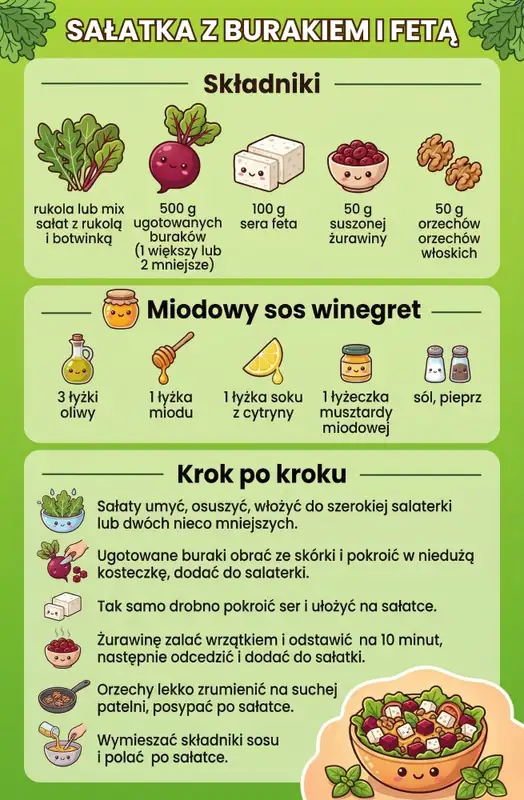 SAŁATKA Z BURAKIEM I FETĄ

Składniki

rukola lub mix sałat z rukolą i botwinką

500 g ugotowanych buraków (1 większy lub 2 mniejsze)

100 g sera feta

50 g suszonej żurawiny

50 g orzechów orzechów włoskich

Miodowy sos winegret

3 łyżki oliwy

1 łyżka miodu

1 łyżka soku z cytryny

1 łyżeczka musztardy miodowej

sól, pieprz

Krok po kroku

Sałaty umyć, osuszyć, włożyć do szerokiej salaterki lub dwóch nieco mniejszych.

Ugotowane buraki obrać ze skórki i pokroić w niedużą kosteczkę, dodać do salaterki.

Tak samo drobno pokroić ser i ułożyć na sałatce.

Żurawinę zalać wrzątkiem i odstawić na 10 minut, następnie odcedzić i dodać do sałatki.

Orzechy lekko zrumienić na suchej patelni, posypać po sałatce.

Wymieszać składniki sosu i polać po sałatce.